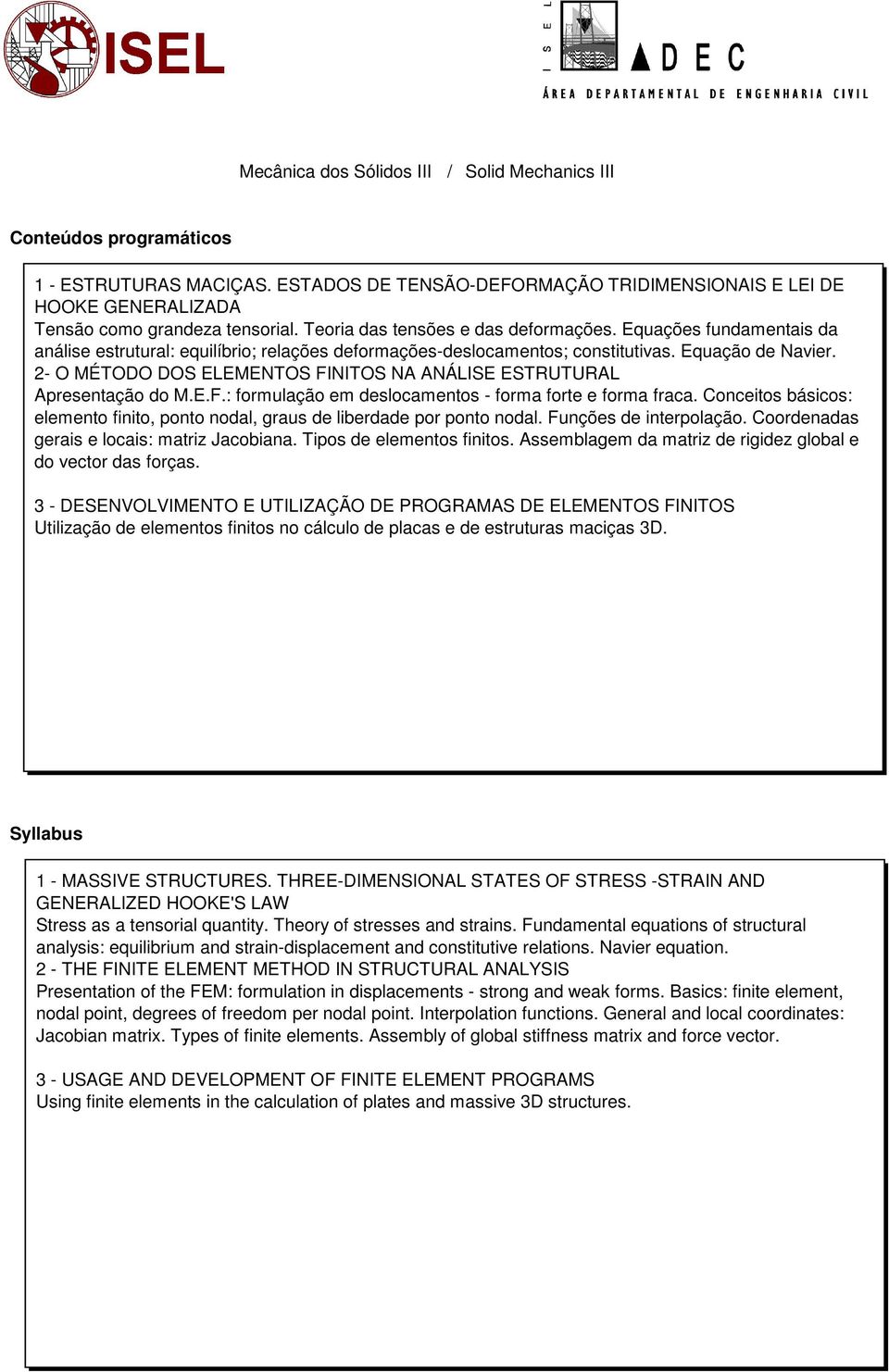 ISEL

ISEL ADEC
ÁREA DEPARTAMENTAL DE ENGENHARIA CIVIL

Mecânica dos Sólidos III / Solid Mechanics III

Conteúdos programáticos

1 - ESTRUTURAS MACIÇAS. ESTADOS DE TENSÃO-DEFORMAÇÃO TRIDIMENSIONAIS E LEI DE HOOKE GENERALIZADA
Tensão como grandeza tensorial. Teoria das tensões e das deformações. Equações fundamentais da análise estrutural: equilíbrio; relações deformações-deslocamentos; constitutivas. Equação de Navier.
2- O MÉTODO DOS ELEMENTOS FINITOS NA ANÁLISE ESTRUTURAL
Apresentação do M.E.F.: formulação em deslocamentos - forma forte e forma fraca. Conceitos básicos: elemento finito, ponto nodal, graus de liberdade por ponto nodal. Funções de interpolação. Coordenadas gerais e locais: matriz Jacobiana. Tipos de elementos finitos. Assemblagem da matriz de rigidez global e do vector das forças.

3 - DESENVOLVIMENTO E UTILIZAÇÃO DE PROGRAMAS DE ELEMENTOS FINITOS
Utilização de elementos finitos no cálculo de placas e de estruturas maciças 3D.

Syllabus

1 - MASSIVE STRUCTURES. THREE-DIMENSIONAL STATES OF STRESS -STRAIN AND GENERALIZED HOOKE'S LAW
Stress as a tensorial quantity. Theory of stresses and strains. Fundamental equations of structural analysis: equilibrium and strain-displacement and constitutive relations. Navier equation.
2 - THE FINITE ELEMENT METHOD IN STRUCTURAL ANALYSIS
Presentation of the FEM: formulation in displacements - strong and weak forms. Basics: finite element, nodal point, degrees of freedom per nodal point. Interpolation functions. General and local coordinates: Jacobian matrix. Types of finite elements. Assembly of global stiffness matrix and force vector.

3 - USAGE AND DEVELOPMENT OF FINITE ELEMENT PROGRAMS
Using finite elements in the calculation of plates and massive 3D structures.